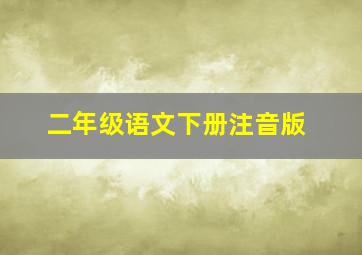 二年级语文下册注音版